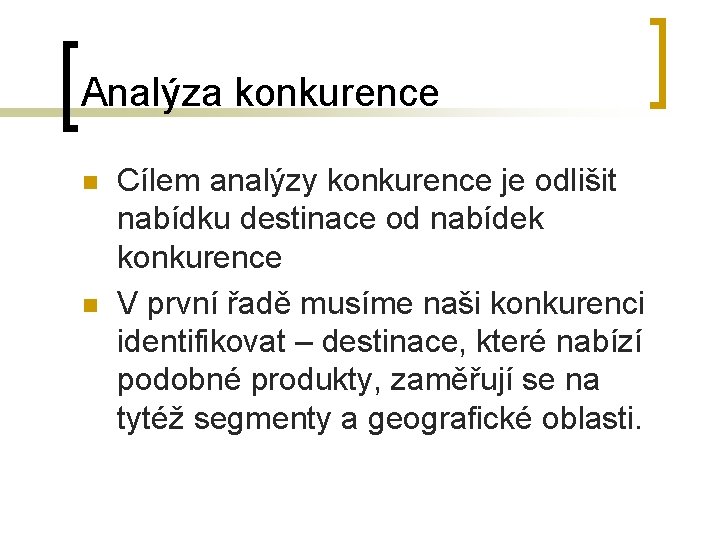 Analýza konkurence

• Cílem analýzy konkurence je odlišit nabídku destinace od nabídek konkurence
• V první řadě musíme naši konkurenci identifikovat – destinace, které nabízí podobné produkty, zaměřují se na tytéž segmenty a geografické oblasti.